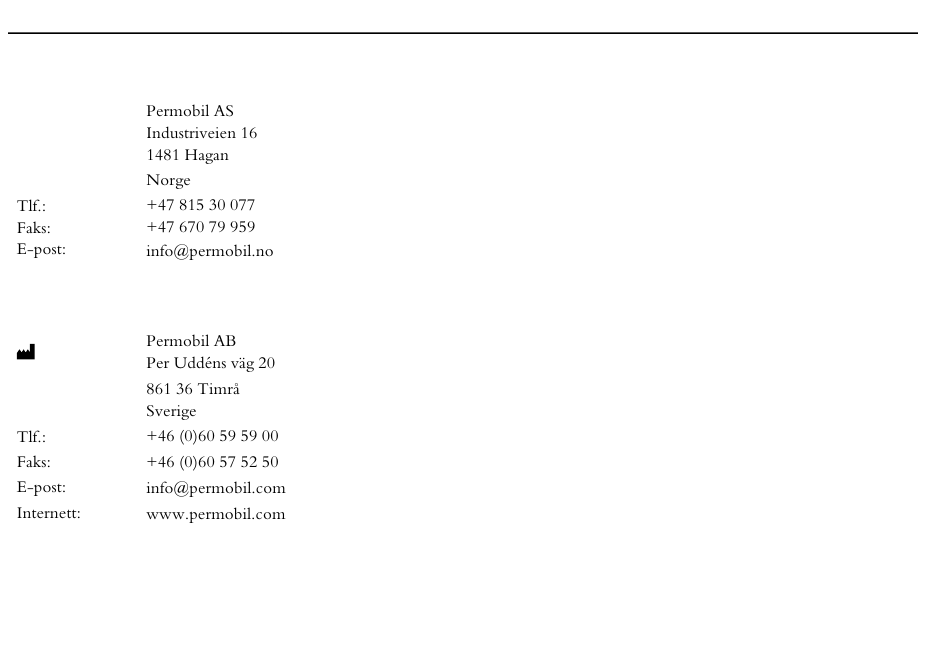 Permobil AS
Industriveien 16
1481 Hagan
Norge

Tlf.: +47 815 30 077
Faks: +47 670 79 959
E-post: info@permobil.no

Permobil AB
Per Uddéns väg 20
861 36 Timrå
Sverige

Tlf.: +46 (0)60 59 59 00
Faks: +46 (0)60 57 52 50
E-post: info@permobil.com
Internett: www.permobil.com